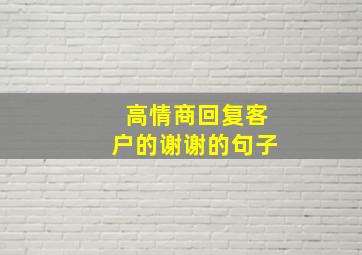 高情商回复客户的谢谢的句子